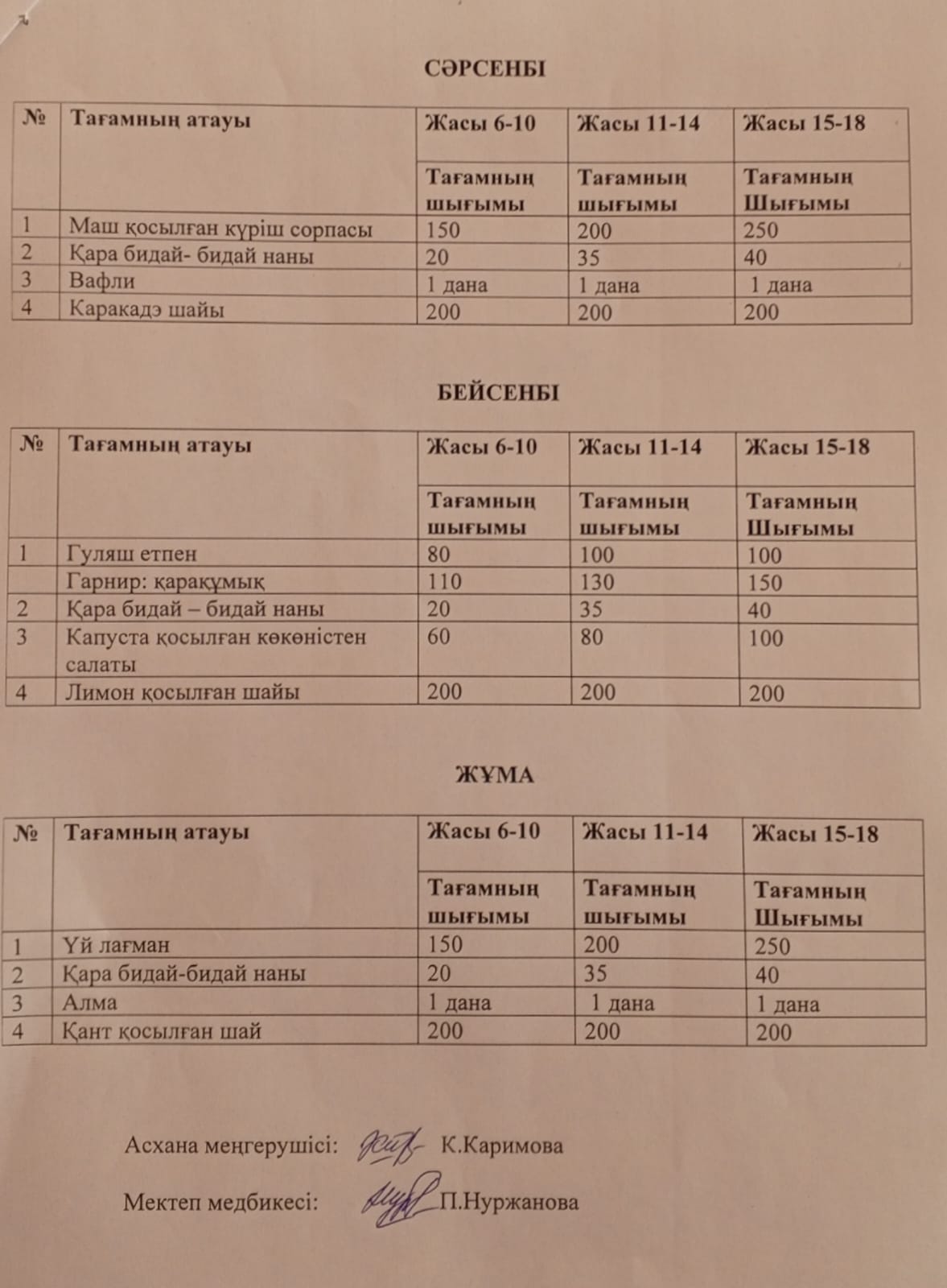 СӘРСЕНБІ

| № | Тағамның атауы | Жасы 6-10 | Жасы 11-14 | Жасы 15-18 |
|---|---|---|---|---|
| | | Тағамның шығымы | Тағамның шығымы | Тағамның Шығымы |
| 1 | Маш қосылған күріш сорпасы | 150 | 200 | 250 |
| 2 | Қара бидай- бидай наны | 20 | 35 | 40 |
| 3 | Вафли | 1 дана | 1 дана | 1 дана |
| 4 | Каракадэ шайы | 200 | 200 | 200 |

БЕЙСЕНБІ

| № | Тағамның атауы | Жасы 6-10 | Жасы 11-14 | Жасы 15-18 |
|---|---|---|---|---|
| | | Тағамның шығымы | Тағамның шығымы | Тағамның Шығымы |
| 1 | Гуляш етпен | 80 | 100 | 100 |
| | Гарнир: қарақұмық | 110 | 130 | 150 |
| 2 | Қара бидай – бидай наны | 20 | 35 | 40 |
| 3 | Капуста қосылған көкөністен салаты | 60 | 80 | 100 |
| 4 | Лимон қосылған шайы | 200 | 200 | 200 |

ЖҰМА

| № | Тағамның атауы | Жасы 6-10 | Жасы 11-14 | Жасы 15-18 |
|---|---|---|---|---|
| | | Тағамның шығымы | Тағамның шығымы | Тағамның Шығымы |
| 1 | Үй лағман | 150 | 200 | 250 |
| 2 | Қара бидай-бидай наны | 20 | 35 | 40 |
| 3 | Алма | 1 дана | 1 дана | 1 дана |
| 4 | Қант қосылған шай | 200 | 200 | 200 |

Асхана меңгерушісі: К.Каримова

Мектеп медбикесі: П.Нуржанова